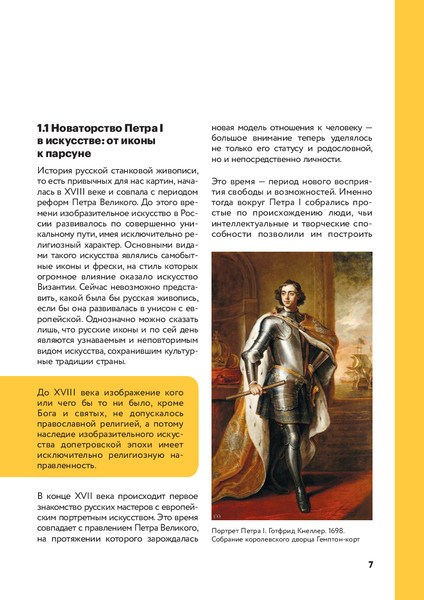 1.1 Новаторство Петра I в искусстве: от иконы к парсуне

История русской станковой живописи, то есть привычных для нас картин, началась в XVIII веке и совпала с периодом реформ Петра Великого. До этого времени изобразительное искусство в России развивалось по совершенно уникальному пути, имея исключительно религиозный характер. Основными видами такого искусства являлись самобытные иконы и фрески, на стиль которых огромное влияние оказало искусство Византии. Сейчас невозможно представить, какой была бы русская живопись, если бы она развивалась в унисон с европейской. Однозначно можно сказать лишь, что русские иконы и по сей день являются узнаваемым и неповторимым видом искусства, сохранившим культурные традиции страны.

До XVIII века изображение кого или чего бы то ни было, кроме Бога и святых, не допускалось православной религией, а потому наследие изобразительного искусства допетровской эпохи имеет исключительно религиозную направленность.

В конце XVII века происходит первое знакомство русских мастеров с европейским портретным искусством. Это время совпадает с правлением Петра Великого, на протяжении которого зарождалась новая модель отношения к человеку — большое внимание теперь уделялось не только его статусу и родословной, но и непосредственно личности.

Это время — период нового восприятия свободы и возможностей. Именно тогда вокруг Петра I собрались простые по происхождению люди, чьи интеллектуальные и творческие способности позволили им построить

Портрет Петра I. Готфрид Кнеллер. 1698. Собрание королевского дворца Гемптон-корт

7